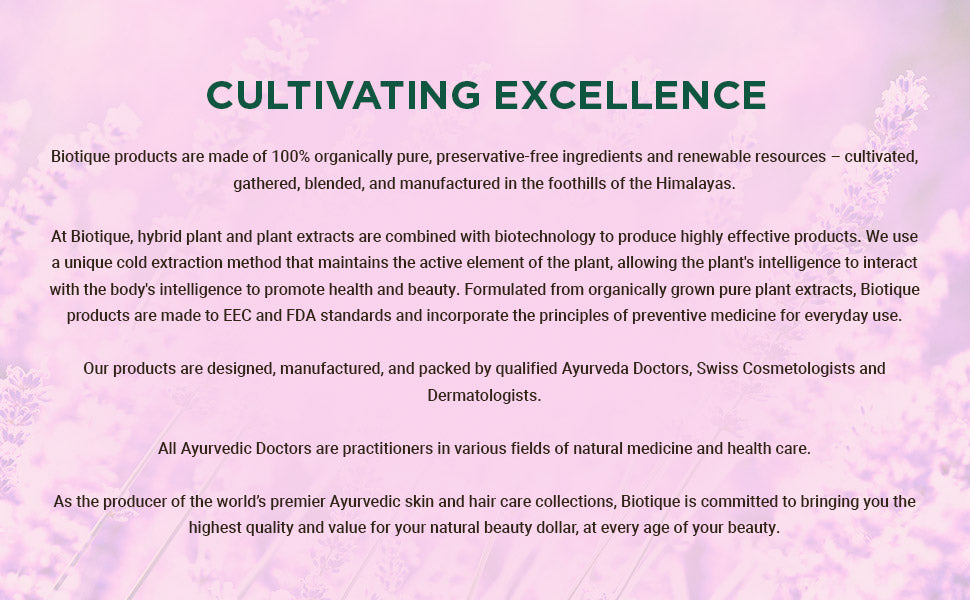 CULTIVATING EXCELLENCE

Biotique products are made of 100% organically pure, preservative-free ingredients and renewable resources – cultivated, gathered, blended, and manufactured in the foothills of the Himalayas.

At Biotique, hybrid plant and plant extracts are combined with biotechnology to produce highly effective products. We use a unique cold extraction method that maintains the active element of the plant, allowing the plant's intelligence to interact with the body's intelligence to promote health and beauty. Formulated from organically grown pure plant extracts, Biotique products are made to EEC and FDA standards and incorporate the principles of preventive medicine for everyday use.

Our products are designed, manufactured, and packed by qualified Ayurveda Doctors, Swiss Cosmetologists and Dermatologists.

All Ayurvedic Doctors are practitioners in various fields of natural medicine and health care.

As the producer of the world's premier Ayurvedic skin and hair care collections, Biotique is committed to bringing you the highest quality and value for your natural beauty dollar, at every age of your beauty.